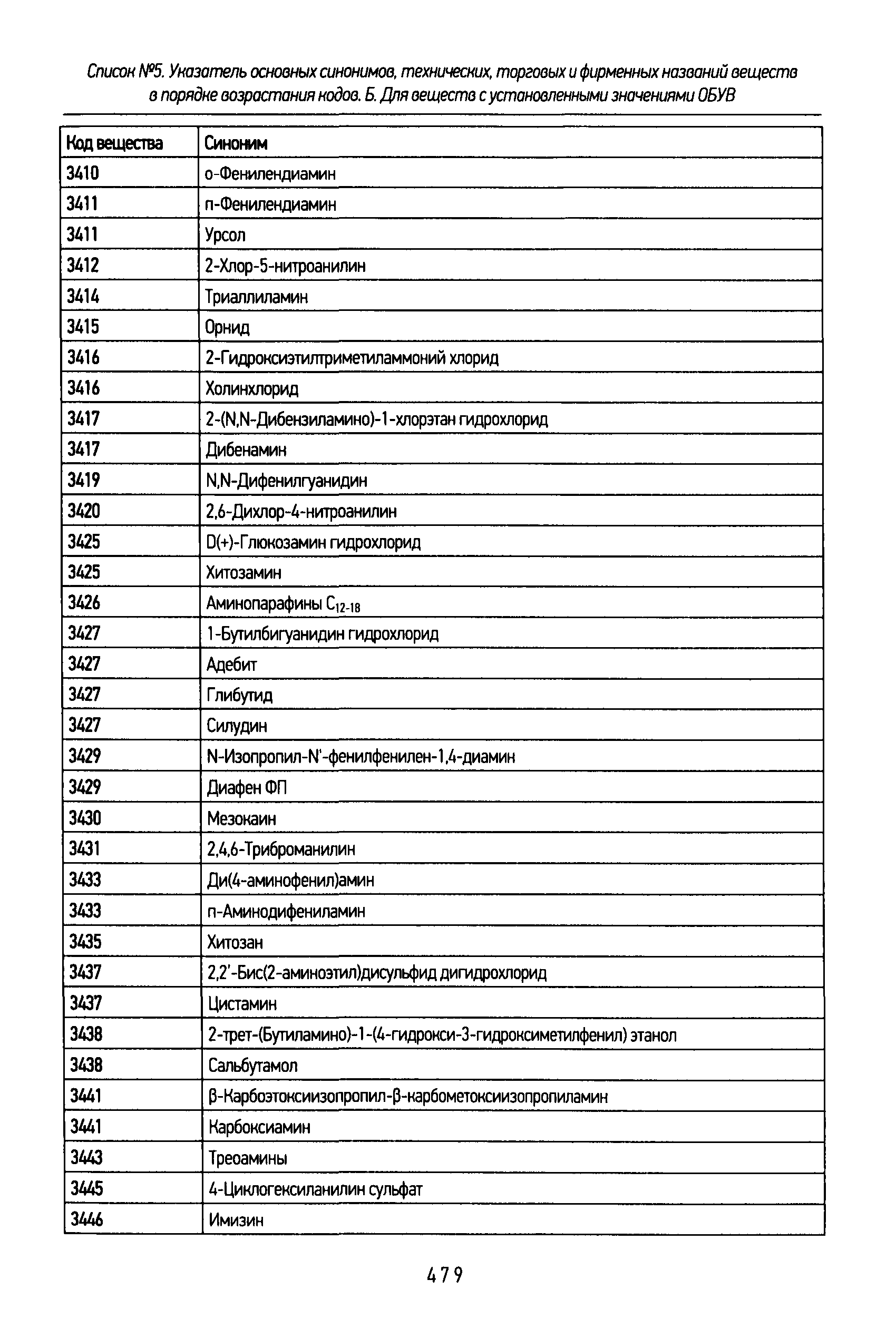 Список №5. Указатель основных синонимов, технических, торговых и фирменных названий веществ в порядке возрастания кодов. Б. Для веществ с установленными значениями ОБУВ

| Код вещества | Синоним |
|---|---|
| 3410 | о-Фенилендиамин |
| 3411 | п-Фенилендиамин |
| 3411 | Урсол |
| 3412 | 2-Хлор-5-нитроанилин |
| 3414 | Триаллиламин |
| 3415 | Орнид |
| 3416 | 2-Гидроксиэтилтриметиламмоний хлорид |
| 3416 | Холинхлорид |
| 3417 | 2-(N,N-Дибензиламино)-1-хлорэтан гидрохлорид |
| 3417 | Дибенамин |
| 3419 | N,N-Дифенилгуанидин |
| 3420 | 2,6-Дихлор-4-нитроанилин |
| 3425 | D(+)-Глюкозамин гидрохлорид |
| 3425 | Хитозамин |
| 3426 | Аминопарафины $C_{12-18}$ |
| 3427 | 1-Бутилбигуанидин гидрохлорид |
| 3427 | Адебит |
| 3427 | Глибутид |
| 3427 | Силудин |
| 3429 | N-Изопропил-N'-фенилфенилен-1,4-диамин |
| 3429 | Диафен ФП |
| 3430 | Мезокаин |
| 3431 | 2,4,6-Триброманилин |
| 3433 | Ди(4-аминофенил)амин |
| 3433 | п-Аминодифениламин |
| 3435 | Хитозан |
| 3437 | 2,2'-Бис(2-аминоэтил)дисульфид дигидрохлорид |
| 3437 | Цистамин |
| 3438 | 2-трет-(Бутиламино)-1-(4-гидрокси-3-гидроксиметилфенил) этанол |
| 3438 | Сальбутамол |
| 3441 | β-Карбоэтоксиизопропил-β-карбометоксиизопропиламин |
| 3441 | Карбоксиамин |
| 3443 | Треоамины |
| 3445 | 4-Циклогексиланилин сульфат |
| 3446 | Имизин |

479